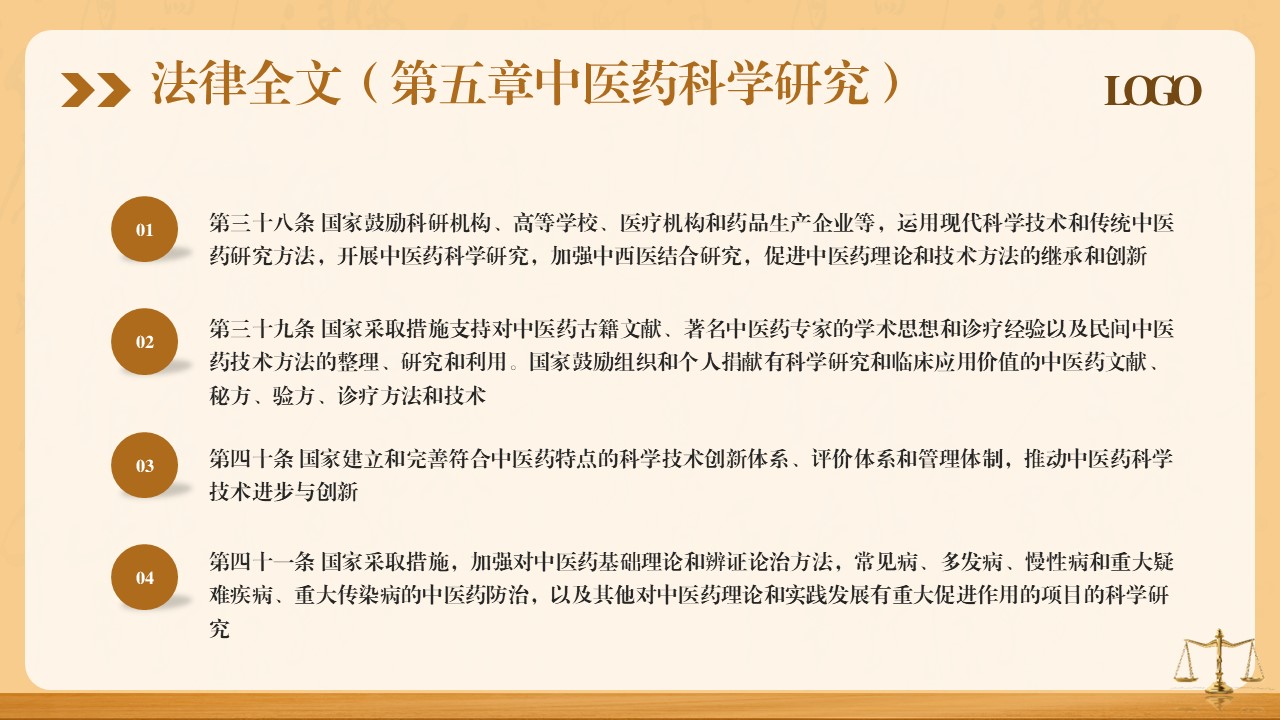 法律全文（第五章中医药科学研究）

LOGO

01

第三十八条 国家鼓励科研机构、高等学校、医疗机构和药品生产企业等，运用现代科学技术和传统中医药研究方法，开展中医药科学研究，加强中西医结合研究，促进中医药理论和技术方法的继承和创新

02

第三十九条 国家采取措施支持对中医药古籍文献、著名中医药专家的学术思想和诊疗经验以及民间中医药技术方法的整理、研究和利用。国家鼓励组织和个人捐献有科学研究和临床应用价值的中医药文献、秘方、验方、诊疗方法和技术

03

第四十条 国家建立和完善符合中医药特点的科学技术创新体系、评价体系和管理体制，推动中医药科学技术进步与创新

04

第四十一条 国家采取措施，加强对中医药基础理论和辨证论治方法，常见病、多发病、慢性病和重大疑难疾病、重大传染病的中医药防治，以及其他对中医药理论和实践发展有重大促进作用的项目的科学研究